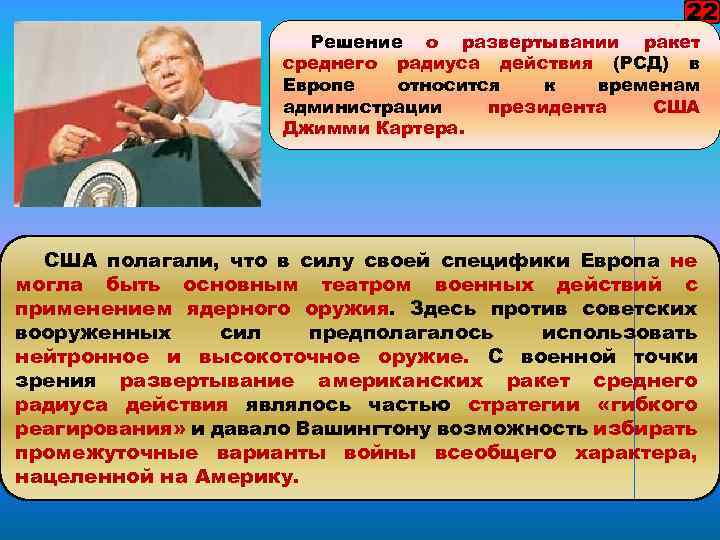 22

Решение о развертывании ракет среднего радиуса действия (РСД) в Европе относится к временам администрации президента США Джимми Картера.

США полагали, что в силу своей специфики Европа не могла быть основным театром военных действий с применением ядерного оружия. Здесь против советских вооруженных сил предполагалось использовать нейтронное и высокоточное оружие. С военной точки зрения развертывание американских ракет среднего радиуса действия являлось частью стратегии «гибкого реагирования» и давало Вашингтону возможность избирать промежуточные варианты войны всеобщего характера, нацеленной на Америку.